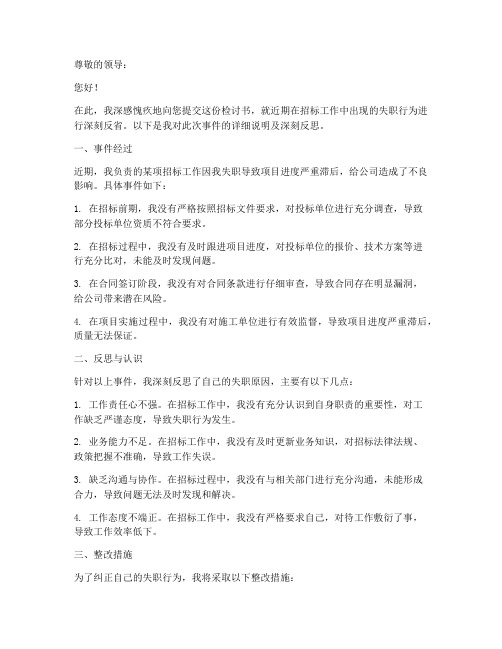 尊敬的领导：

您好！

在此，我深感愧疚地向您提交这份检讨书，就近期在招标工作中出现的失职行为进行深刻反省。以下是我对此次事件的详细说明及深刻反思。

一、事件经过

近期，我负责的某项招标工作因我失职导致项目进度严重滞后，给公司造成了不良影响。具体事件如下：

1. 在招标前期，我没有严格按照招标文件要求，对投标单位进行充分调查，导致部分投标单位资质不符合要求。

2. 在招标过程中，我没有及时跟进项目进度，对投标单位的报价、技术方案等进行充分比对，未能及时发现问题。

3. 在合同签订阶段，我没有对合同条款进行仔细审查，导致合同存在明显漏洞，给公司带来潜在风险。

4. 在项目实施过程中，我没有对施工单位进行有效监督，导致项目进度严重滞后，质量无法保证。

二、反思与认识

针对以上事件，我深刻反思了自己的失职原因，主要有以下几点：

1. 工作责任心不强。在招标工作中，我没有充分认识到自身职责的重要性，对工作缺乏严谨态度，导致失职行为发生。

2. 业务能力不足。在招标工作中，我没有及时更新业务知识，对招标法律法规、政策把握不准确，导致工作失误。

3. 缺乏沟通与协作。在招标过程中，我没有与相关部门进行充分沟通，未能形成合力，导致问题无法及时发现和解决。

4. 工作态度不端正。在招标工作中，我没有严格要求自己，对待工作敷衍了事，导致工作效率低下。

三、整改措施

为了纠正自己的失职行为，我将采取以下整改措施：